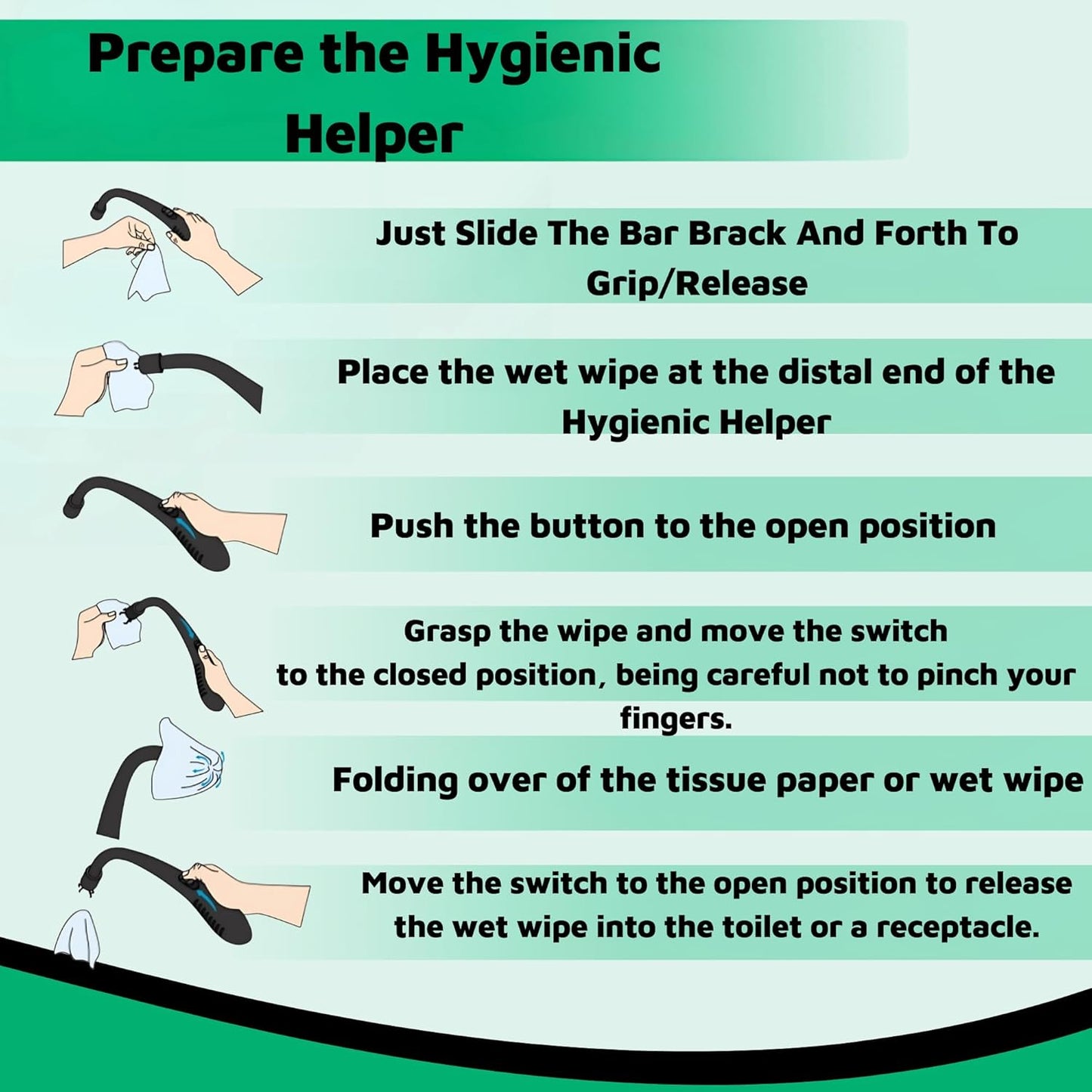 Prepare the Hygienic Helper

Just Slide The Bar Brack And Forth To Grip/Release

Place the wet wipe at the distal end of the Hygienic Helper

Push the button to the open position

Grasp the wipe and move the switch to the closed position, being careful not to pinch your fingers.

Folding over of the tissue paper or wet wipe

Move the switch to the open position to release the wet wipe into the toilet or a receptacle.